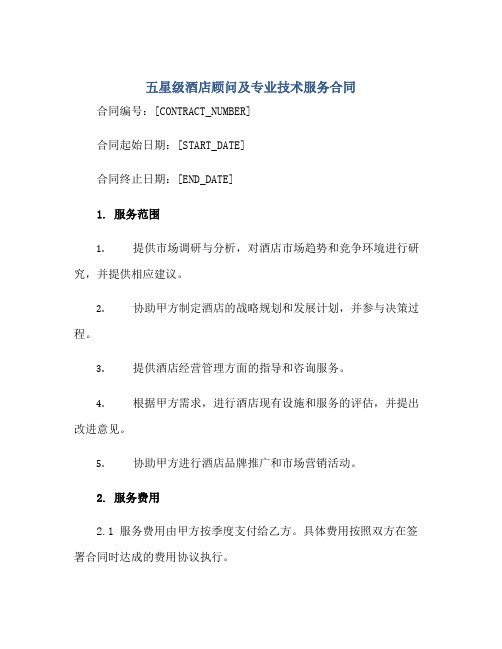 五星级酒店顾问及专业技术服务合同

合同编号：[CONTRACT_NUMBER]

合同起始日期：[START_DATE]

合同终止日期：[END_DATE]

1. 服务范围

1. 提供市场调研与分析，对酒店市场趋势和竞争环境进行研究，并提供相应建议。

2. 协助甲方制定酒店的战略规划和发展计划，并参与决策过程。

3. 提供酒店经营管理方面的指导和咨询服务。

4. 根据甲方需求，进行酒店现有设施和服务的评估，并提出改进意见。

5. 协助甲方进行酒店品牌推广和市场营销活动。

2. 服务费用

2.1 服务费用由甲方按季度支付给乙方。具体费用按照双方在签署合同时达成的费用协议执行。